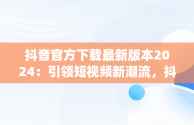 抖音官方下载最新版本2024：引领短视频新潮流，抖